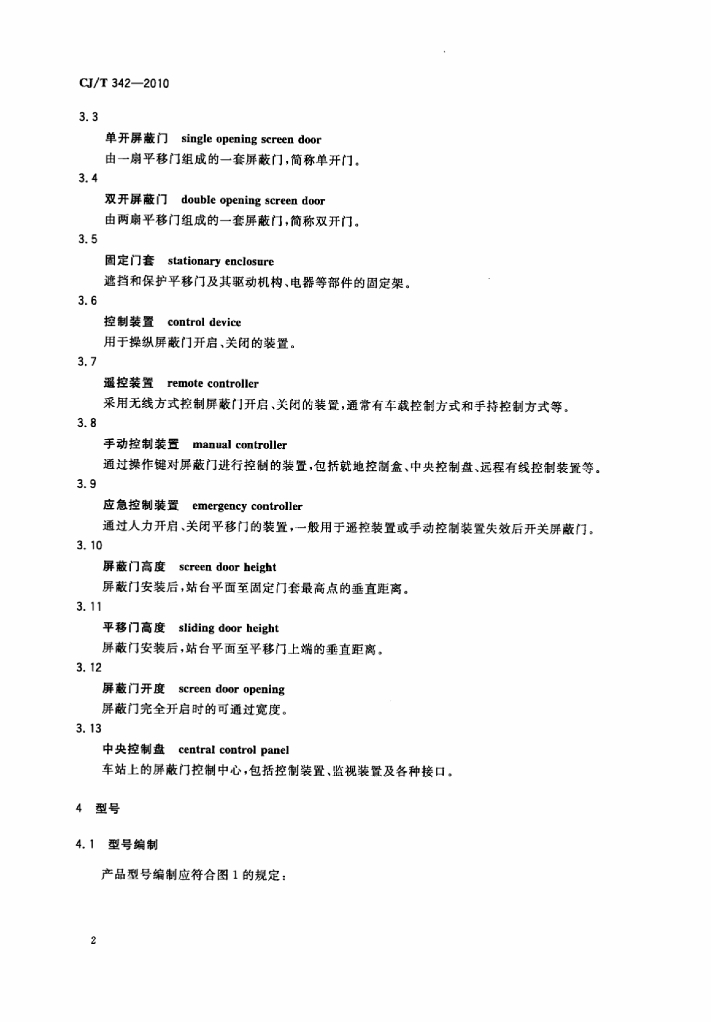 CJ/T 342—2010

3.3

单开屏蔽门 single opening screen door

由一扇平移门组成的一套屏蔽门，简称单开门。

3.4

双开屏蔽门 double opening screen door

由两扇平移门组成的一套屏蔽门，简称双开门。

3.5

固定门套 stationary enclosure

遮挡和保护平移门及其驱动机构、电器等部件的固定架。

3.6

控制装置 control device

用于操纵屏蔽门开启、关闭的装置。

3.7

遥控装置 remote controller

采用无线方式控制屏蔽门开启、关闭的装置，通常有车载控制方式和手持控制方式等。

3.8

手动控制装置 manual controller

通过操作键对屏蔽门进行控制的装置，包括就地控制盒、中央控制盘、远程有线控制装置等。

3.9

应急控制装置 emergency controller

通过人力开启、关闭平移门的装置，一般用于遥控装置或手动控制装置失效后开关屏蔽门。

3.10

屏蔽门高度 screen door height

屏蔽门安装后，站台平面至固定门套最高点的垂直距离。

3.11

平移门高度 sliding door height

屏蔽门安装后，站台平面至平移门上端的垂直距离。

3.12

屏蔽门开度 screen door opening

屏蔽门完全开启时的可通过宽度。

3.13

中央控制盘 central control panel

车站上的屏蔽门控制中心，包括控制装置、监视装置及各种接口。

4 型号

4.1 型号编制

产品型号编制应符合图1的规定：

2